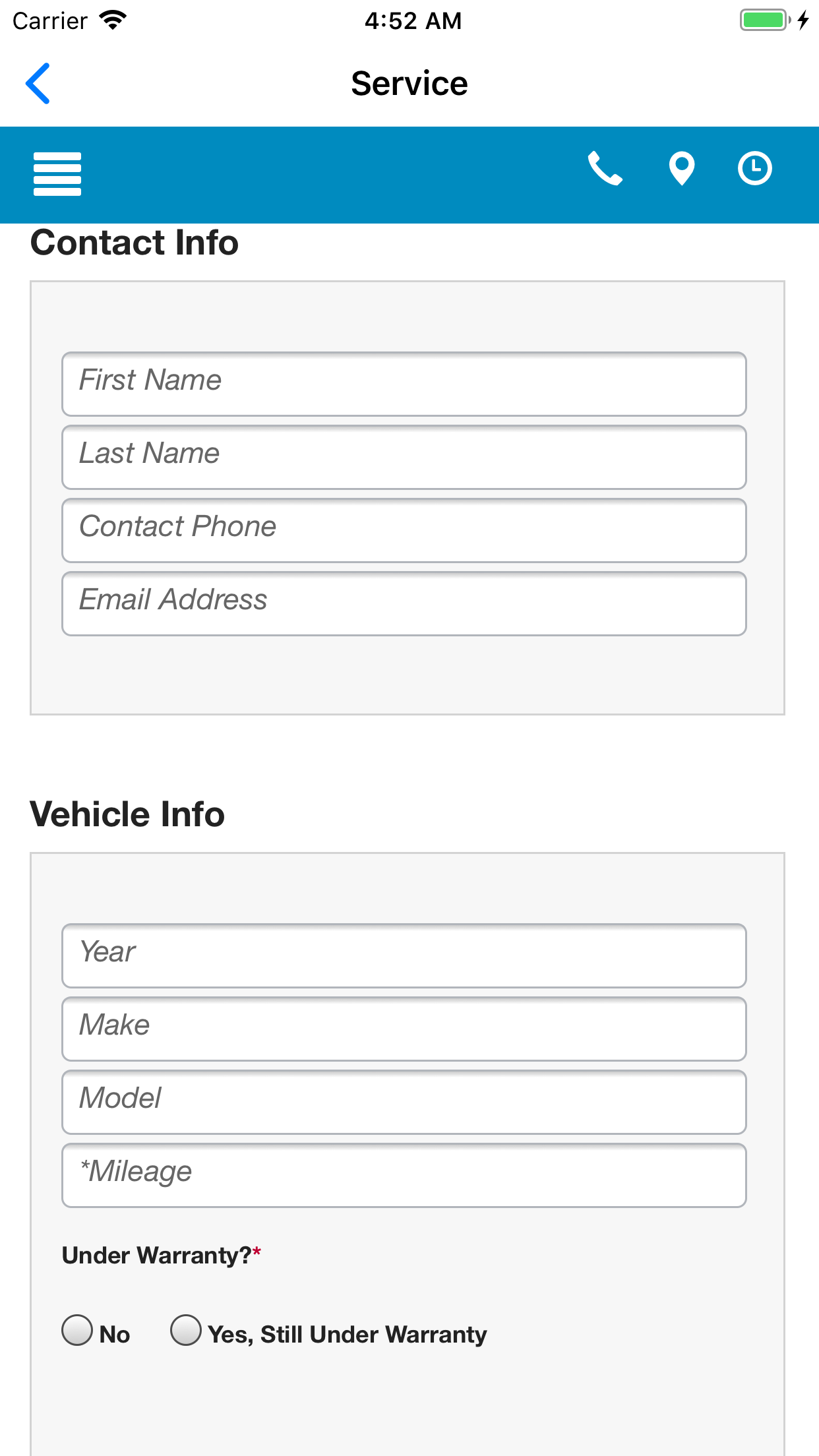 Carrier 4:52 AM

Service

Contact Info

First Name

Last Name

Contact Phone

Email Address

Vehicle Info

Year

Make

Model

*Mileage

Under Warranty?*

No Yes, Still Under Warranty